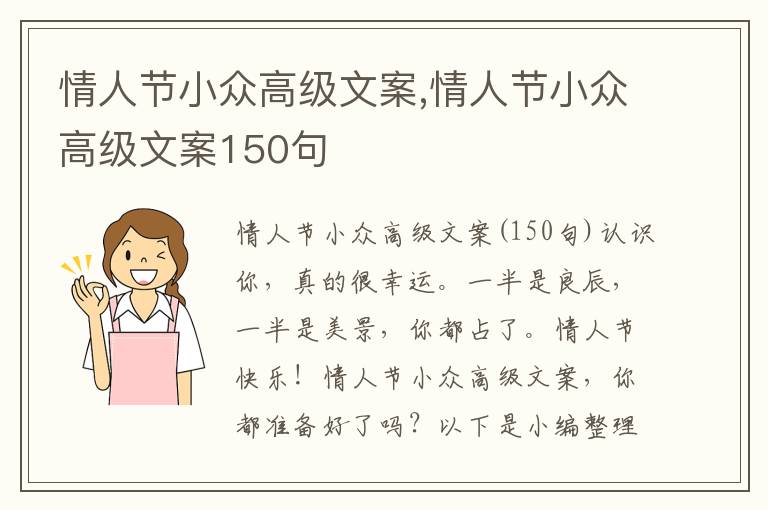 情人节小众高级文案,情人节小众高级文案150句

情人节小众高级文案(150句)认识你，真的很幸运。一半是良辰，一半是美景，你都占了。情人节快乐！情人节小众高级文案，你都准备好了吗？以下是小编整理